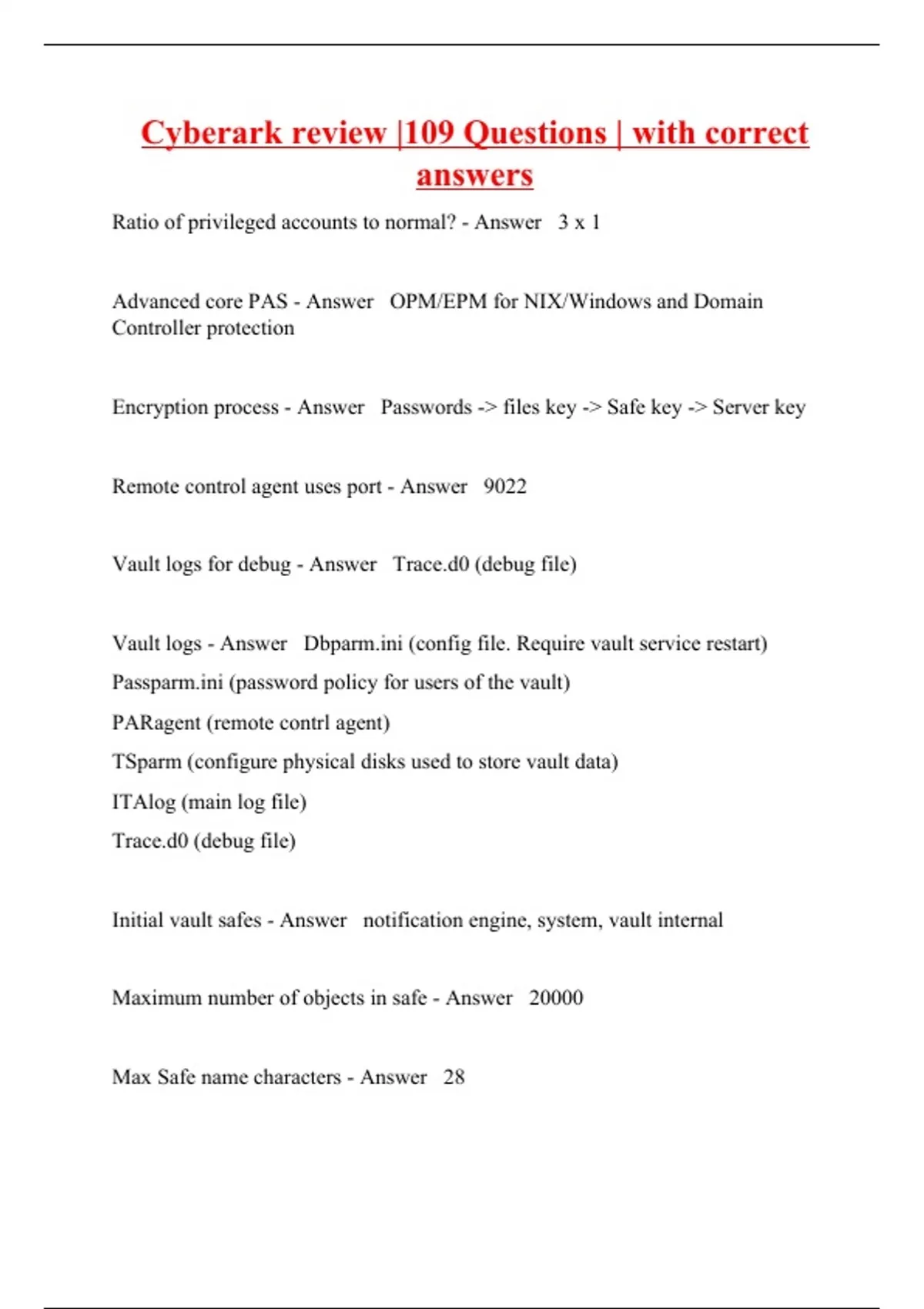 Cyberark review |109 Questions | with correct answers

Ratio of privileged accounts to normal? - Answer 3 x 1

Advanced core PAS - Answer OPM/EPM for NIX/Windows and Domain Controller protection

Encryption process - Answer Passwords -> files key -> Safe key -> Server key

Remote control agent uses port - Answer 9022

Vault logs for debug - Answer Trace.d0 (debug file)

Vault logs - Answer Dbparm.ini (config file. Require vault service restart)
Passparm.ini (password policy for users of the vault)
PARagent (remote contrl agent)
TSparm (configure physical disks used to store vault data)
ITAlog (main log file)
Trace.d0 (debug file)

Initial vault safes - Answer notification engine, system, vault internal

Maximum number of objects in safe - Answer 20000

Max Safe name characters - Answer 28